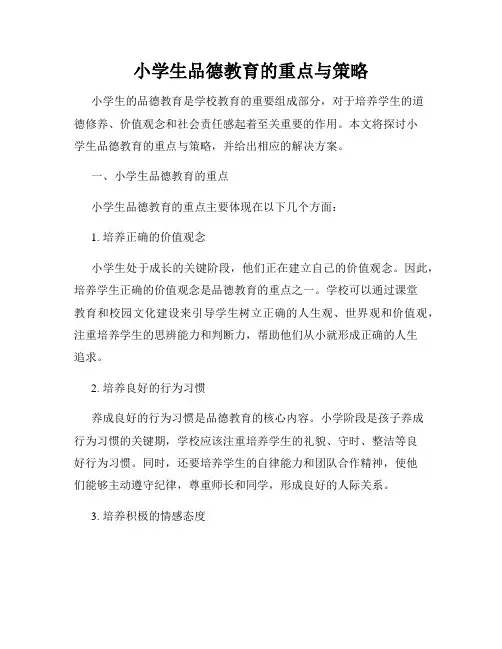 小学生品德教育的重点与策略

小学生的品德教育是学校教育的重要组成部分，对于培养学生的道德修养、价值观念和社会责任感起着至关重要的作用。本文将探讨小学生品德教育的重点与策略，并给出相应的解决方案。

一、小学生品德教育的重点

小学生品德教育的重点主要体现在以下几个方面：

1. 培养正确的价值观念

小学生处于成长的关键阶段，他们正在建立自己的价值观念。因此，培养学生正确的价值观念是品德教育的重点之一。学校可以通过课堂教育和校园文化建设来引导学生树立正确的人生观、世界观和价值观，注重培养学生的思辨能力和判断力，帮助他们从小就形成正确的人生追求。

2. 培养良好的行为习惯

养成良好的行为习惯是品德教育的核心内容。小学阶段是孩子养成行为习惯的关键期，学校应该注重培养学生的礼貌、守时、整洁等良好行为习惯。同时，还要培养学生的自律能力和团队合作精神，使他们能够主动遵守纪律，尊重师长和同学，形成良好的人际关系。

3. 培养积极的情感态度